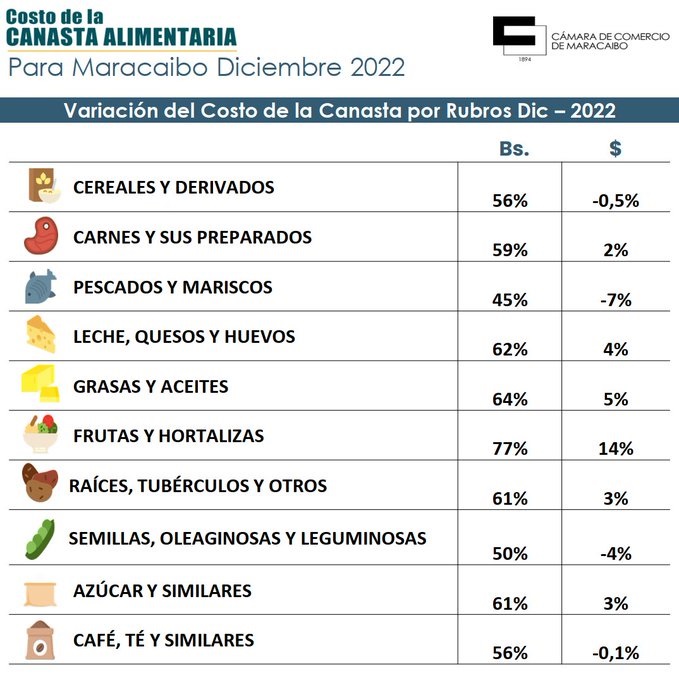 Costo de la
CANASTA ALIMENTARIA
Para Maracaibo Diciembre 2022

CÁMARA DE COMERCIO DE MARACAIBO
1894

Variación del Costo de la Canasta por Rubros Dic – 2022

| | Bs. | $ |
|---|---|---|
| CEREALES Y DERIVADOS | 56% | -0,5% |
| CARNES Y SUS PREPARADOS | 59% | 2% |
| PESCADOS Y MARISCOS | 45% | -7% |
| LECHE, QUESOS Y HUEVOS | 62% | 4% |
| GRASAS Y ACEITES | 64% | 5% |
| FRUTAS Y HORTALIZAS | 77% | 14% |
| RAÍCES, TUBÉRCULOS Y OTROS | 61% | 3% |
| SEMILLAS, OLEAGINOSAS Y LEGUMINOSAS | 50% | -4% |
| AZÚCAR Y SIMILARES | 61% | 3% |
| CAFÉ, TÉ Y SIMILARES | 56% | -0,1% |